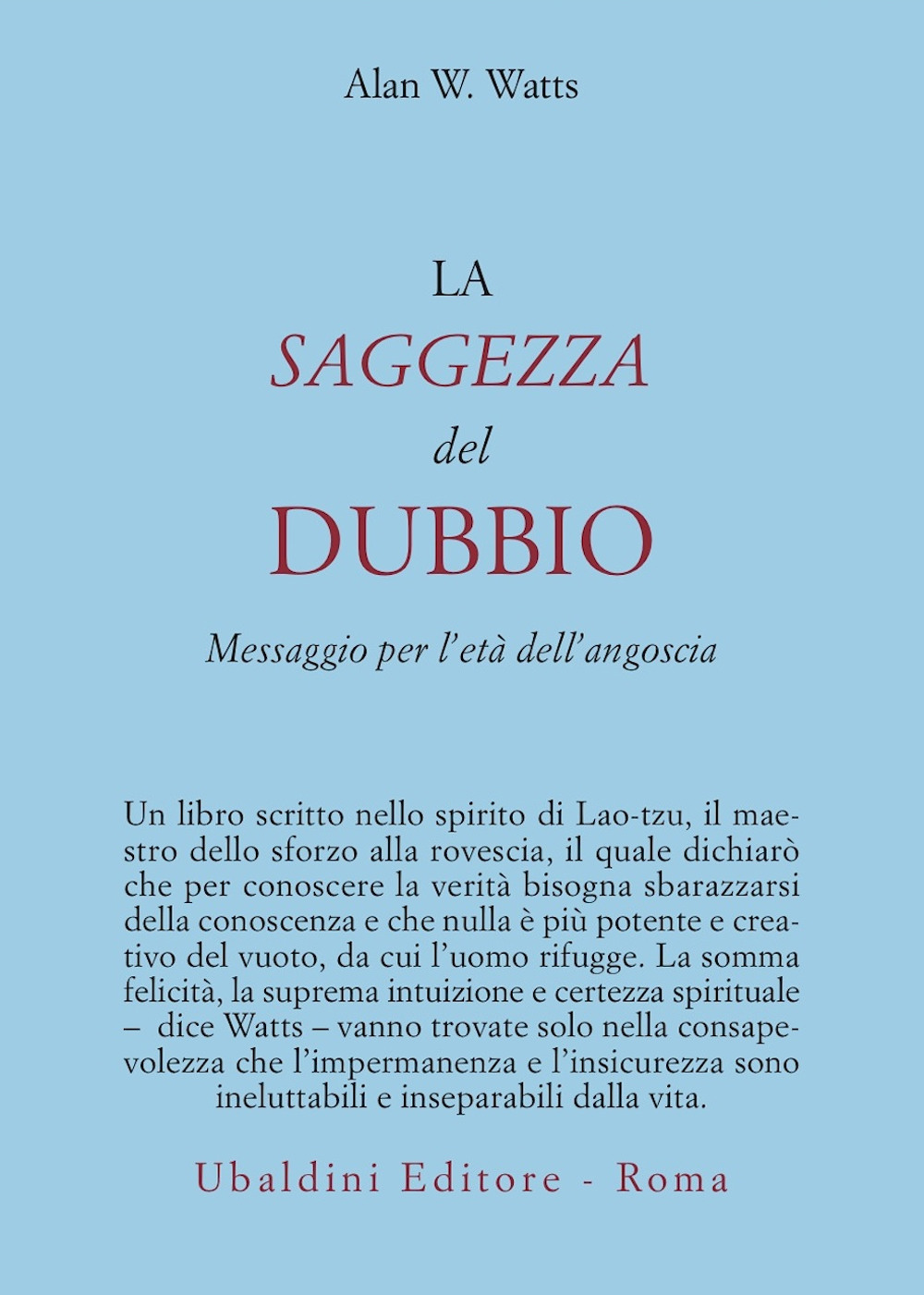 Alan W. Watts

LA
SAGGEZZA
del
DUBBIO

Messaggio per l'età dell'angoscia

Un libro scritto nello spirito di Lao-tzu, il maestro dello sforzo alla rovescia, il quale dichiarò che per conoscere la verità bisogna sbarazzarsi della conoscenza e che nulla è più potente e creativo del vuoto, da cui l'uomo rifugge. La somma felicità, la suprema intuizione e certezza spirituale – dice Watts – vanno trovate solo nella consapevolezza che l'impermanenza e l'insicurezza sono ineluttabili e inseparabili dalla vita.

Ubaldini Editore - Roma